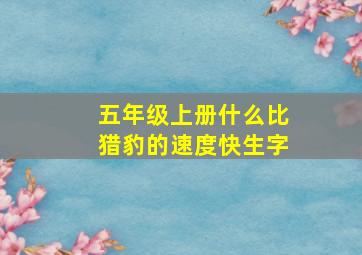 五年级上册什么比猎豹的速度快生字